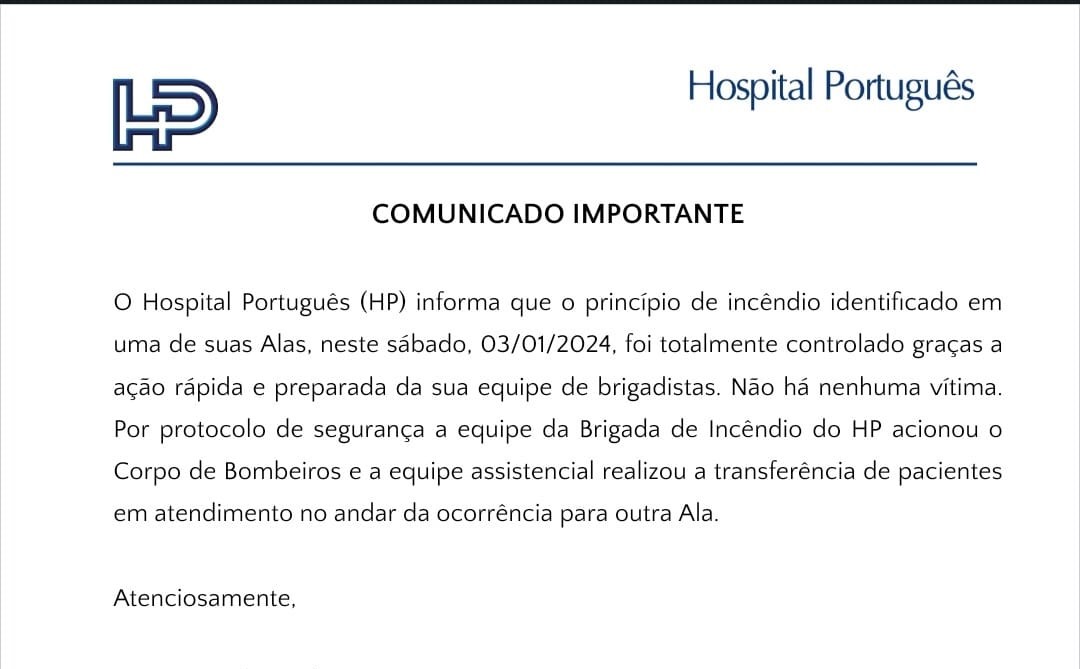 HP

Hospital Português

COMUNICADO IMPORTANTE

O Hospital Português (HP) informa que o princípio de incêndio identificado em uma de suas Alas, neste sábado, 03/01/2024, foi totalmente controlado graças a ação rápida e preparada da sua equipe de brigadistas. Não há nenhuma vítima. Por protocolo de segurança a equipe da Brigada de Incêndio do HP acionou o Corpo de Bombeiros e a equipe assistencial realizou a transferência de pacientes em atendimento no andar da ocorrência para outra Ala.

Atenciosamente,